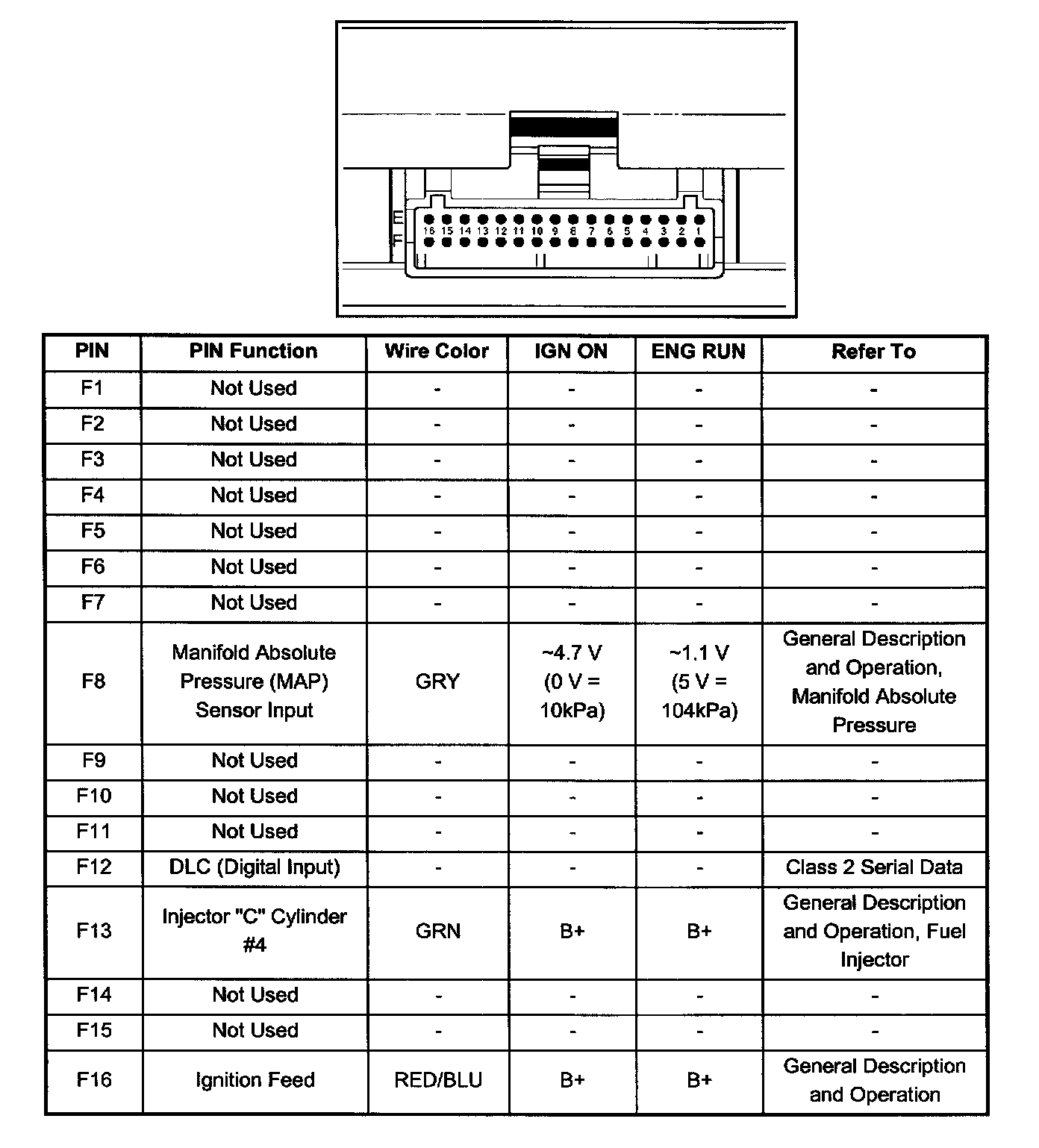 E
F
16 15 14 13 12 11 10 9 8 7 6 5 4 3 2 1

| PIN | PIN Function | Wire Color | IGN ON | ENG RUN | Refer To |
|---|---|---|---|---|---|
| F1 | Not Used | - | - | - | - |
| F2 | Not Used | - | - | - | - |
| F3 | Not Used | - | - | - | - |
| F4 | Not Used | - | - | - | - |
| F5 | Not Used | - | - | - | - |
| F6 | Not Used | - | - | - | - |
| F7 | Not Used | - | - | - | - |
| F8 | Manifold Absolute Pressure (MAP) Sensor Input | GRY | ~4.7 V (0 V = 10kPa) | ~1.1 V (5 V = 104kPa) | General Description and Operation, Manifold Absolute Pressure |
| F9 | Not Used | - | - | - | - |
| F10 | Not Used | - | - | - | - |
| F11 | Not Used | - | - | - | - |
| F12 | DLC (Digital Input) | - | - | - | Class 2 Serial Data |
| F13 | Injector "C" Cylinder #4 | GRN | B+ | B+ | General Description and Operation, Fuel Injector |
| F14 | Not Used | - | - | - | - |
| F15 | Not Used | - | - | - | - |
| F16 | Ignition Feed | RED/BLU | B+ | B+ | General Description and Operation |